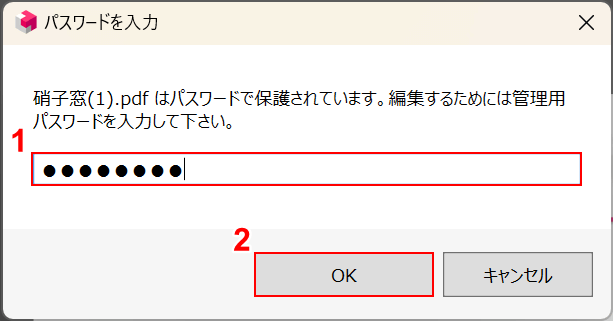 パスワードを入力

硝子窓(1).pdf はパスワードで保護されています。編集するためには管理用パスワードを入力して下さい。

1

●●●●●●●●

2

OK

キャンセル